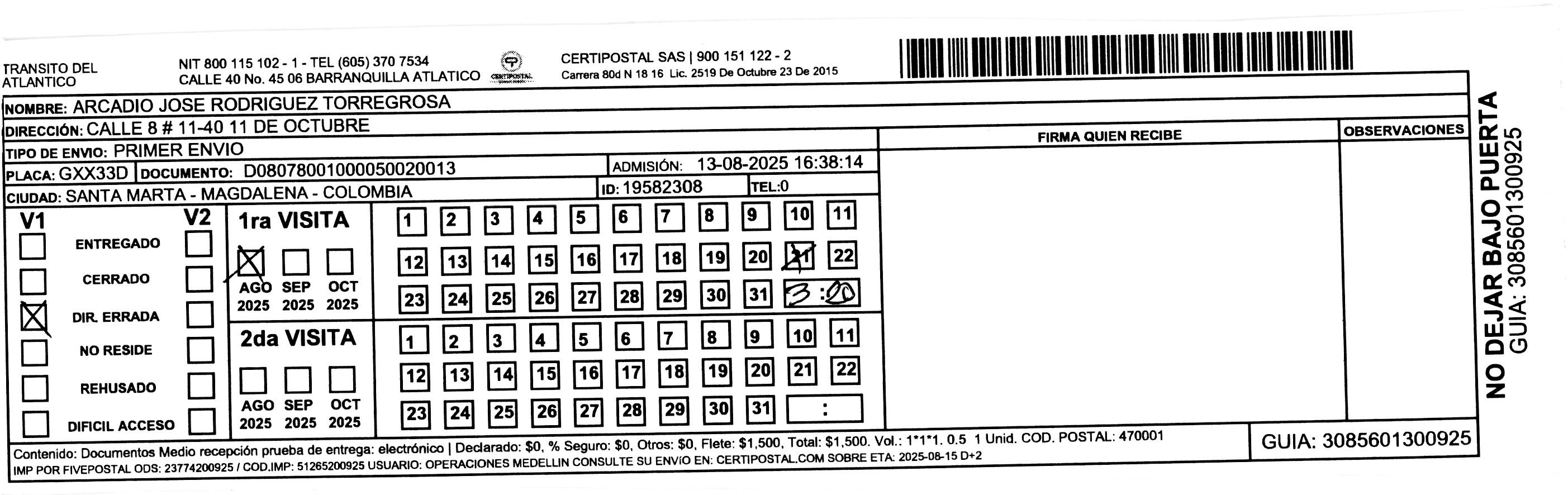 TRANSITO DEL ATLANTICO

NIT 800 115 102 - 1 - TEL (605) 370 7534
CALLE 40 No. 45 06 BARRANQUILLA ATLATICO

CERTIPOSTAL

CERTIPOSTAL SAS | 900 151 122 - 2
Carrera 80d N 18 16 Lic. 2519 De Octubre 23 De 2015

NOMBRE: ARCADIO JOSE RODRIGUEZ TORREGROSA
DIRECCIÓN: CALLE 8 # 11-40 11 DE OCTUBRE
TIPO DE ENVIO: PRIMER ENVIO
PLACA: GXX33D DOCUMENTO: D08078001000050020013
ADMISIÓN: 13-08-2025 16:38:14
CIUDAD: SANTA MARTA - MAGDALENA - COLOMBIA
ID: 19582308 TEL:0

FIRMA QUIEN RECIBE

OBSERVACIONES

V1 V2
ENTREGADO
CERRADO
DIR. ERRADA
NO RESIDE
REHUSADO
DIFICIL ACCESO

1ra VISITA
AGO 2025 SEP 2025 OCT 2025

1 2 3 4 5 6 7 8 9 10 11
12 13 14 15 16 17 18 19 20 21 22
23 24 25 26 27 28 29 30 31 3:00

2da VISITA
AGO 2025 SEP 2025 OCT 2025

1 2 3 4 5 6 7 8 9 10 11
12 13 14 15 16 17 18 19 20 21 22
23 24 25 26 27 28 29 30 31 :

Contenido: Documentos Medio recepción prueba de entrega: electrónico | Declarado: $0, % Seguro: $0, Otros: $0, Flete: $1,500, Total: $1,500. Vol.: 1*1*1. 0.5 1 Unid. COD. POSTAL: 470001
IMP POR FIVEPOSTAL ODS: 23774200925 / COD.IMP: 51265200925 USUARIO: OPERACIONES MEDELLIN CONSULTE SU ENVIO EN: CERTIPOSTAL.COM SOBRE ETA: 2025-08-15 D+2

GUIA: 3085601300925

NO DEJAR BAJO PUERTA
GUIA: 3085601300925